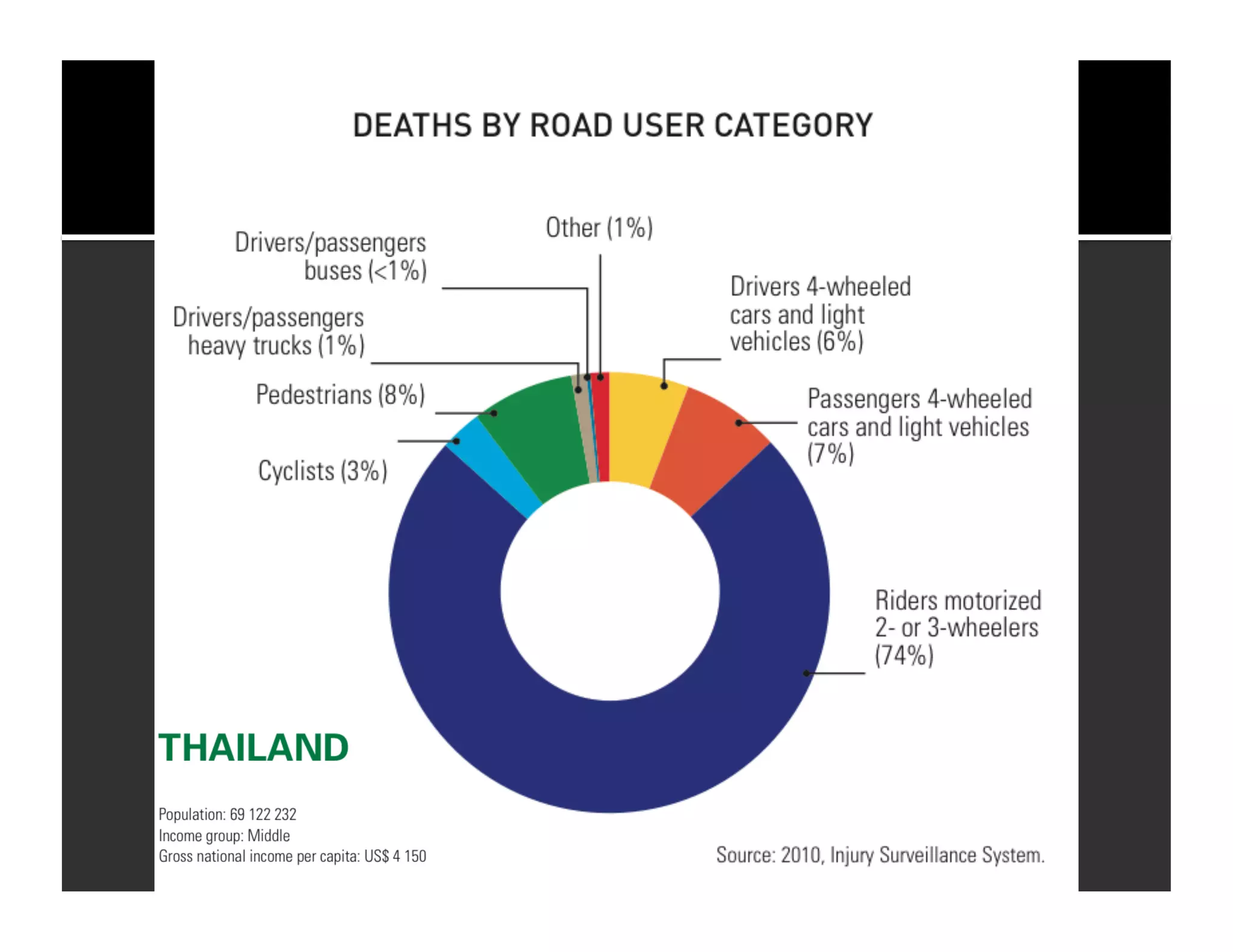 DEATHS BY ROAD USER CATEGORY

Drivers/passengers buses (<1%)

Other (1%)

Drivers 4-wheeled cars and light vehicles (6%)

Drivers/passengers heavy trucks (1%)

Pedestrians (8%)

Passengers 4-wheeled cars and light vehicles (7%)

Cyclists (3%)

Riders motorized 2- or 3-wheelers (74%)

THAILAND

Population: 69 122 232
Income group: Middle
Gross national income per capita: US$ 4 150

Source: 2010, Injury Surveillance System.